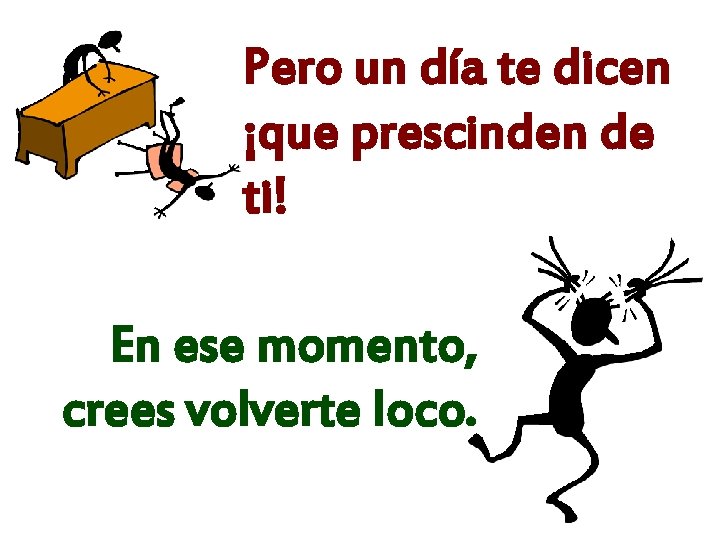 Pero un día te dicen ¡que prescinden de ti!

En ese momento, crees volverte loco.